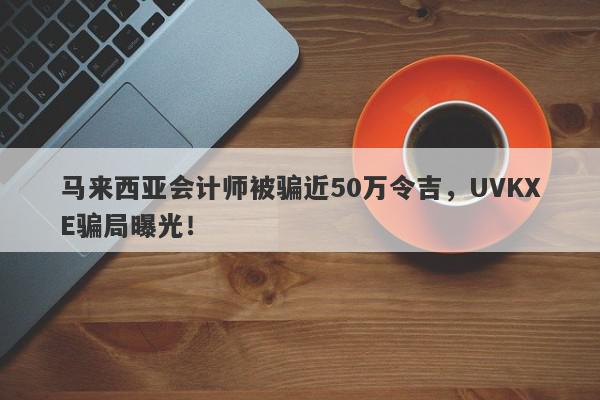 马来西亚会计师被骗近50万令吉，UVKXE骗局曝光！